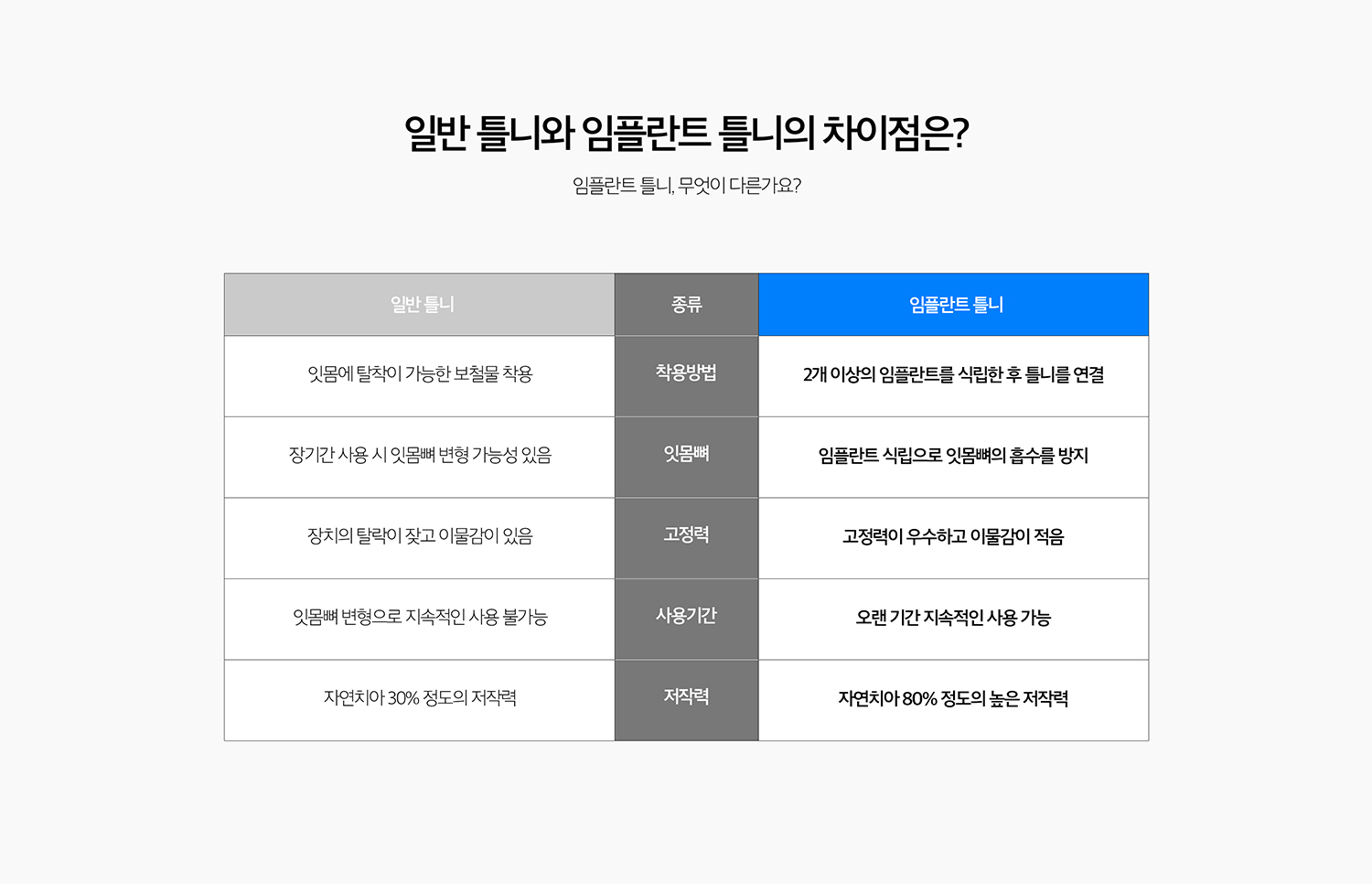 일반 틀니와 임플란트 틀니의 차이점은?

임플란트 틀니, 무엇이 다른가요?

| 일반 틀니 | 종류 | 임플란트 틀니 |
|---|---|---|
| 잇몸에 탈착이 가능한 보철물 착용 | 착용방법 | 2개 이상의 임플란트를 식립한 후 틀니를 연결 |
| 장기간 사용 시 잇몸뼈 변형 가능성 있음 | 잇몸뼈 | 임플란트 식립으로 잇몸뼈의 흡수를 방지 |
| 장치의 탈락이 잦고 이물감이 있음 | 고정력 | 고정력이 우수하고 이물감이 적음 |
| 잇몸뼈 변형으로 지속적인 사용 불가능 | 사용기간 | 오랜 기간 지속적인 사용 가능 |
| 자연치아 30% 정도의 저작력 | 저작력 | 자연치아 80% 정도의 높은 저작력 |